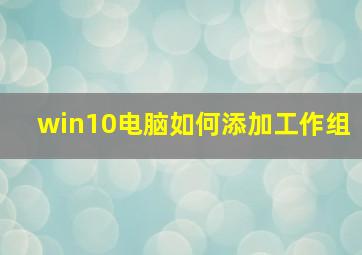 win10电脑如何添加工作组